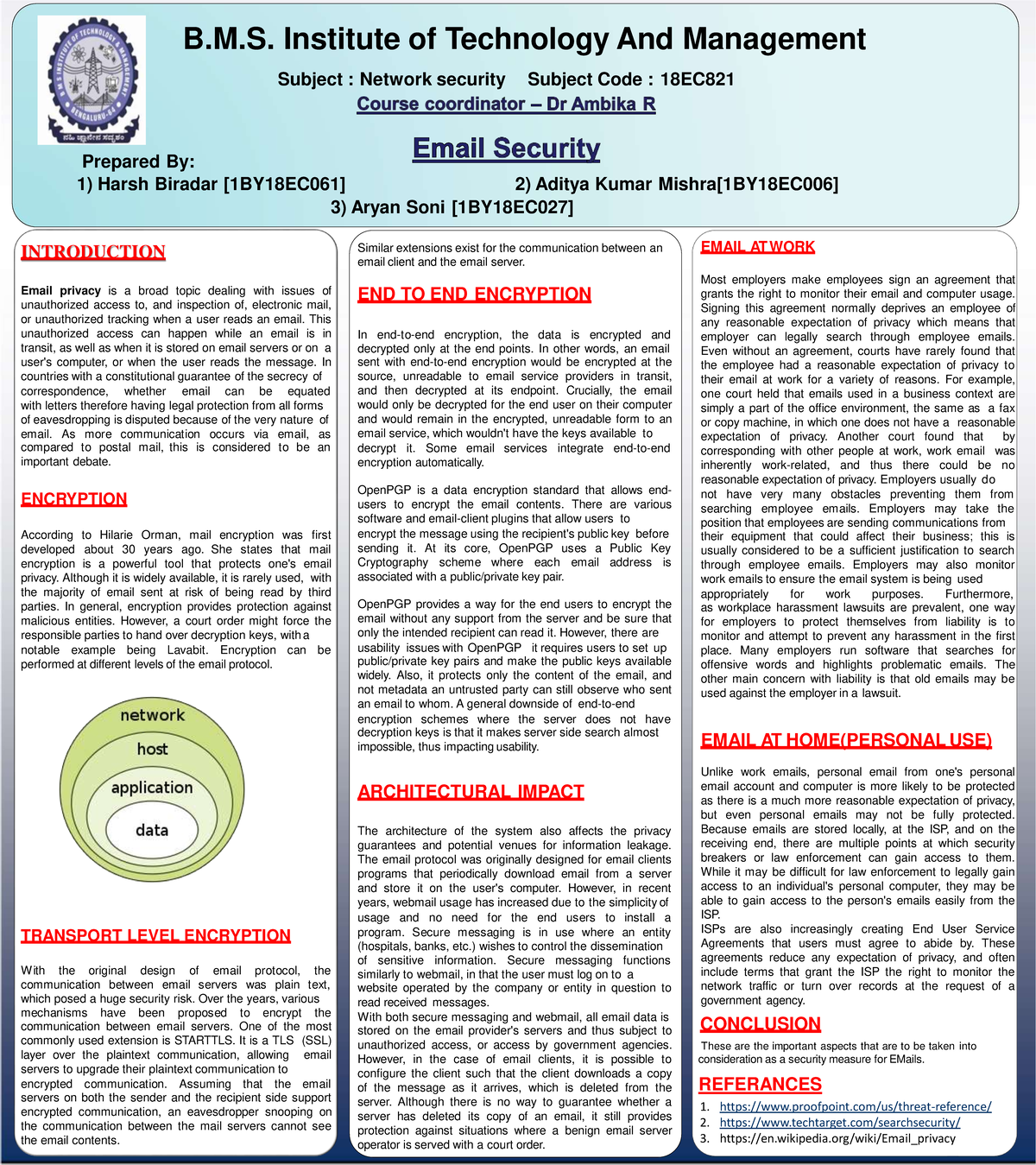 B.M.S. Institute of Technology And Management

Subject : Network security Subject Code : 18EC821

Course coordinator – Dr Ambika R

Email Security

Prepared By:
1) Harsh Biradar [1BY18EC061] 2) Aditya Kumar Mishra[1BY18EC006]
3) Aryan Soni [1BY18EC027]

INTRODUCTION

Email privacy is a broad topic dealing with issues of unauthorized access to, and inspection of, electronic mail, or unauthorized tracking when a user reads an email. This unauthorized access can happen while an email is in transit, as well as when it is stored on email servers or on a user's computer, or when the user reads the message. In countries with a constitutional guarantee of the secrecy of correspondence, whether email can be equated with letters therefore having legal protection from all forms of eavesdropping is disputed because of the very nature of email. As more communication occurs via email, as compared to postal mail, this is considered to be an important debate.

ENCRYPTION

According to Hilarie Orman, mail encryption was first developed about 30 years ago. She states that mail encryption is a powerful tool that protects one's email privacy. Although it is widely available, it is rarely used, with the majority of email sent at risk of being read by third parties. In general, encryption provides protection against malicious entities. However, a court order might force the responsible parties to hand over decryption keys, with a notable example being Lavabit. Encryption can be performed at different levels of the email protocol.

network
host
application
data

TRANSPORT LEVEL ENCRYPTION

With the original design of email protocol, the communication between email servers was plain text, which posed a huge security risk. Over the years, various mechanisms have been proposed to encrypt the communication between email servers. One of the most commonly used extension is STARTTLS. It is a TLS (SSL) layer over the plaintext communication, allowing email servers to upgrade their plaintext communication to encrypted communication. Assuming that the email servers on both the sender and the recipient side support encrypted communication, an eavesdropper snooping on the communication between the mail servers cannot see the email contents.

Similar extensions exist for the communication between an email client and the email server.

END TO END ENCRYPTION

In end-to-end encryption, the data is encrypted and decrypted only at the end points. In other words, an email sent with end-to-end encryption would be encrypted at the source, unreadable to email service providers in transit, and then decrypted at its endpoint. Crucially, the email would only be decrypted for the end user on their computer and would remain in the encrypted, unreadable form to an email service, which wouldn't have the keys available to decrypt it. Some email services integrate end-to-end encryption automatically.

OpenPGP is a data encryption standard that allows end-users to encrypt the email contents. There are various software and email-client plugins that allow users to encrypt the message using the recipient's public key before sending it. At its core, OpenPGP uses a Public Key Cryptography scheme where each email address is associated with a public/private key pair.

OpenPGP provides a way for the end users to encrypt the email without any support from the server and be sure that only the intended recipient can read it. However, there are usability issues with OpenPGP it requires users to set up public/private key pairs and make the public keys available widely. Also, it protects only the content of the email, and not metadata an untrusted party can still observe who sent an email to whom. A general downside of end-to-end encryption schemes where the server does not have decryption keys is that it makes server side search almost impossible, thus impacting usability.

ARCHITECTURAL IMPACT

The architecture of the system also affects the privacy guarantees and potential venues for information leakage. The email protocol was originally designed for email clients programs that periodically download email from a server and store it on the user's computer. However, in recent years, webmail usage has increased due to the simplicity of usage and no need for the end users to install a program. Secure messaging is in use where an entity (hospitals, banks, etc.) wishes to control the dissemination of sensitive information. Secure messaging functions similarly to webmail, in that the user must log on to a website operated by the company or entity in question to read received messages.
With both secure messaging and webmail, all email data is stored on the email provider's servers and thus subject to unauthorized access, or access by government agencies. However, in the case of email clients, it is possible to configure the client such that the client downloads a copy of the message as it arrives, which is deleted from the server. Although there is no way to guarantee whether a server has deleted its copy of an email, it still provides protection against situations where a benign email server operator is served with a court order.

EMAIL AT WORK

Most employers make employees sign an agreement that grants the right to monitor their email and computer usage. Signing this agreement normally deprives an employee of any reasonable expectation of privacy which means that employer can legally search through employee emails. Even without an agreement, courts have rarely found that the employee had a reasonable expectation of privacy to their email at work for a variety of reasons. For example, one court held that emails used in a business context are simply a part of the office environment, the same as a fax or copy machine, in which one does not have a reasonable expectation of privacy. Another court found that by corresponding with other people at work, work email was inherently work-related, and thus there could be no reasonable expectation of privacy. Employers usually do not have very many obstacles preventing them from searching employee emails. Employers may take the position that employees are sending communications from their equipment that could affect their business; this is usually considered to be a sufficient justification to search through employee emails. Employers may also monitor work emails to ensure the email system is being used appropriately for work purposes. Furthermore, as workplace harassment lawsuits are prevalent, one way for employers to protect themselves from liability is to monitor and attempt to prevent any harassment in the first place. Many employers run software that searches for offensive words and highlights problematic emails. The other main concern with liability is that old emails may be used against the employer in a lawsuit.

EMAIL AT HOME(PERSONAL USE)

Unlike work emails, personal email from one's personal email account and computer is more likely to be protected as there is a much more reasonable expectation of privacy, but even personal emails may not be fully protected. Because emails are stored locally, at the ISP, and on the receiving end, there are multiple points at which security breakers or law enforcement can gain access to them. While it may be difficult for law enforcement to legally gain access to an individual's personal computer, they may be able to gain access to the person's emails easily from the ISP.
ISPs are also increasingly creating End User Service Agreements that users must agree to abide by. These agreements reduce any expectation of privacy, and often include terms that grant the ISP the right to monitor the network traffic or turn over records at the request of a government agency.

CONCLUSION

These are the important aspects that are to be taken into consideration as a security measure for EMails.

REFERANCES

1. https://www.proofpoint.com/us/threat-reference/
2. https://www.techtarget.com/searchsecurity/
3. https://en.wikipedia.org/wiki/Email_privacy